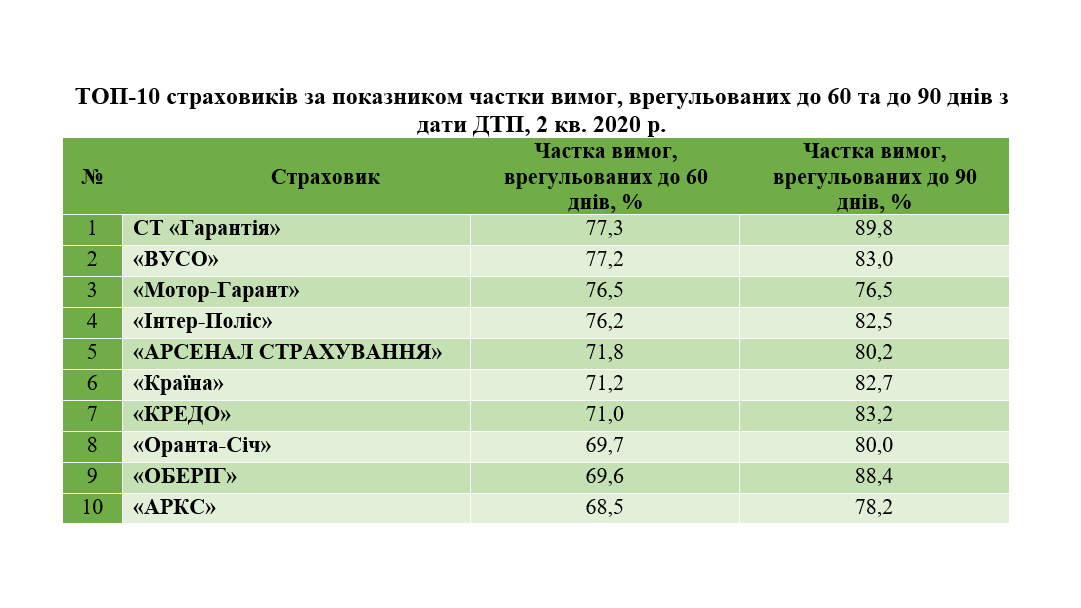 ТОП-10 страховиків за показником частки вимог, врегульованих до 60 та до 90 днів з дати ДТП, 2 кв. 2020 р.

| № | Страховик | Частка вимог, врегульованих до 60 днів, % | Частка вимог, врегульованих до 90 днів, % |
|---|---|---|---|
| 1 | СТ «Гарантія» | 77,3 | 89,8 |
| 2 | «ВУСО» | 77,2 | 83,0 |
| 3 | «Мотор-Гарант» | 76,5 | 76,5 |
| 4 | «Інтер-Поліс» | 76,2 | 82,5 |
| 5 | «АРСЕНАЛ СТРАХУВАННЯ» | 71,8 | 80,2 |
| 6 | «Країна» | 71,2 | 82,7 |
| 7 | «КРЕДО» | 71,0 | 83,2 |
| 8 | «Оранта-Січ» | 69,7 | 80,0 |
| 9 | «ОБЕРІГ» | 69,6 | 88,4 |
| 10 | «АРКС» | 68,5 | 78,2 |